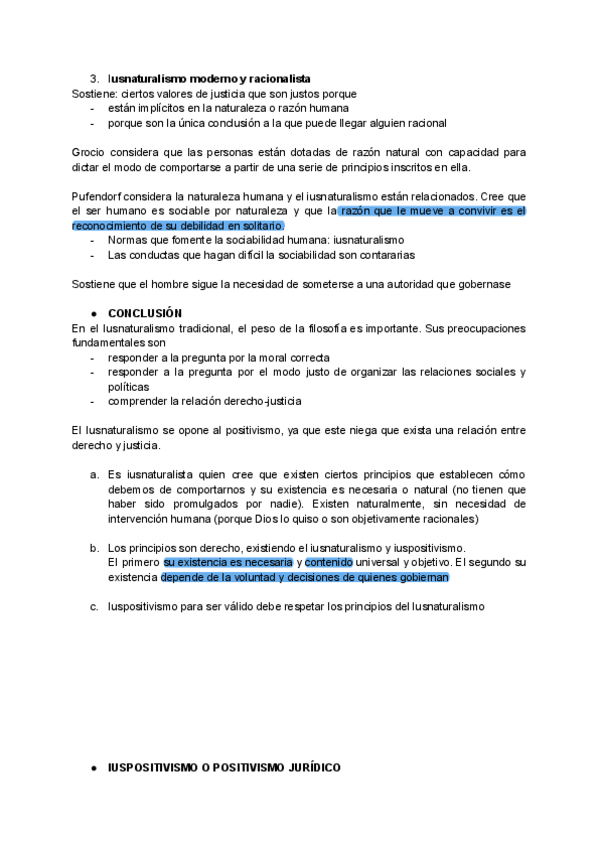 3. Iusnaturalismo moderno y racionalista

Sostiene: ciertos valores de justicia que son justos porque
- están implícitos en la naturaleza o razón humana
- porque son la única conclusión a la que puede llegar alguien racional

Grocio considera que las personas están dotadas de razón natural con capacidad para dictar el modo de comportarse a partir de una serie de principios inscritos en ella.

Pufendorf considera la naturaleza humana y el iusnaturalismo están relacionados. Cree que el ser humano es sociable por naturaleza y que la razón que le mueve a convivir es el reconocimiento de su debilidad en solitario.
- Normas que fomente la sociabilidad humana: iusnaturalismo
- Las conductas que hagan difícil la sociabilidad son contararias

Sostiene que el hombre sigue la necesidad de someterse a una autoridad que gobernase

● CONCLUSIÓN

En el Iusnaturalismo tradicional, el peso de la filosofía es importante. Sus preocupaciones fundamentales son
- responder a la pregunta por la moral correcta
- responder a la pregunta por el modo justo de organizar las relaciones sociales y políticas
- comprender la relación derecho-justicia

El Iusnaturalismo se opone al positivismo, ya que este niega que exista una relación entre derecho y justicia.

a. Es iusnaturalista quien cree que existen ciertos principios que establecen cómo debemos de comportarnos y su existencia es necesaria o natural (no tienen que haber sido promulgados por nadie). Existen naturalmente, sin necesidad de intervención humana (porque Dios lo quiso o son objetivamente racionales)

b. Los principios son derecho, existiendo el iusnaturalismo y iuspositivismo. El primero su existencia es necesaria y contenido universal y objetivo. El segundo su existencia depende de la voluntad y decisiones de quienes gobiernan

c. Iuspositivismo para ser válido debe respetar los principios del Iusnaturalismo

● IUSPOSITIVISMO O POSITIVISMO JURÍDICO